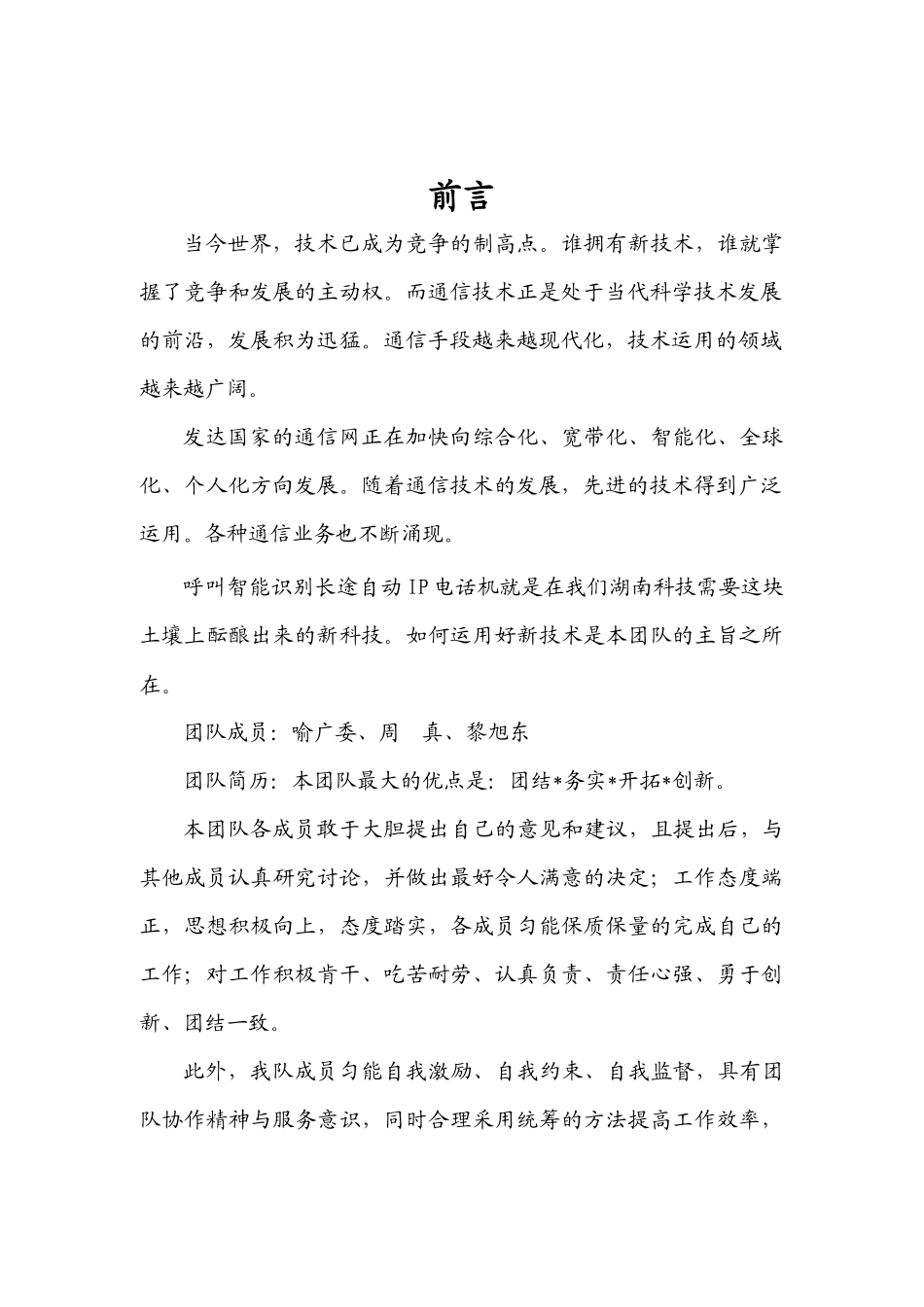 前言

当今世界，技术已成为竞争的制高点。谁拥有新技术，谁就掌握了竞争和发展的主动权。而通信技术正是处于当代科学技术发展的前沿，发展积为迅猛。通信手段越来越现代化，技术运用的领域越来越广阔。

发达国家的通信网正在加快向综合化、宽带化、智能化、全球化、个人化方向发展。随着通信技术的发展，先进的技术得到广泛运用。各种通信业务也不断涌现。

呼叫智能识别长途自动IP电话机就是在我们湖南科技需要这块土壤上酝酿出来的新科技。如何运用好新技术是本团队的主旨之所在。

团队成员：喻广委、周　真、黎旭东

团队简历：本团队最大的优点是：团结*务实*开拓*创新。

本团队各成员敢于大胆提出自己的意见和建议，且提出后，与其他成员认真研究讨论，并做出最好令人满意的决定；工作态度端正，思想积极向上，态度踏实，各成员匀能保质保量的完成自己的工作；对工作积极肯干、吃苦耐劳、认真负责、责任心强、勇于创新、团结一致。

此外，我队成员匀能自我激励、自我约束、自我监督，具有团队协作精神与服务意识，同时合理采用统筹的方法提高工作效率，